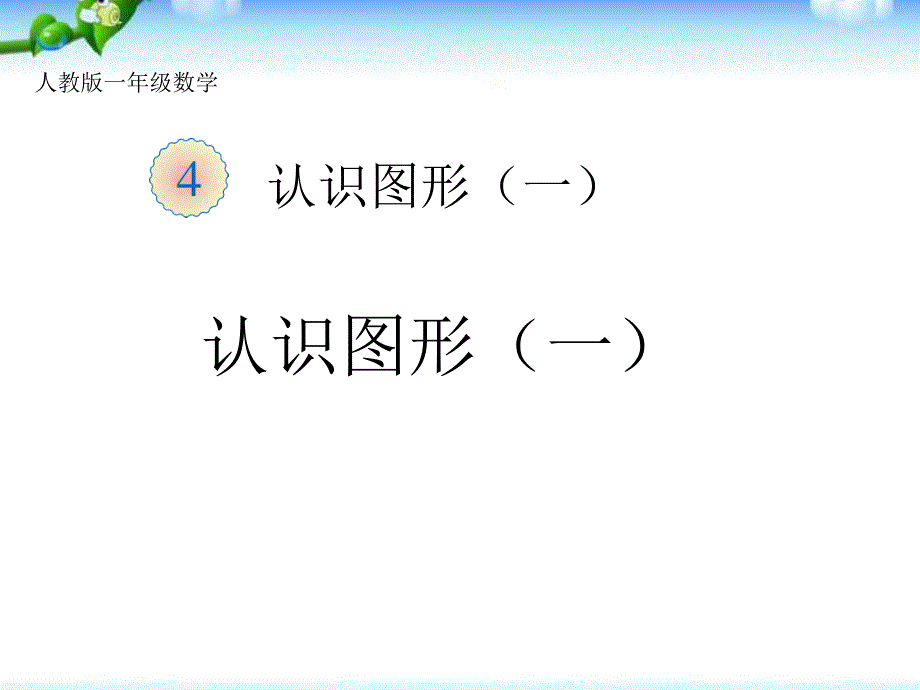 人教版一年级数学

4 认识图形（一）

认识图形（一）